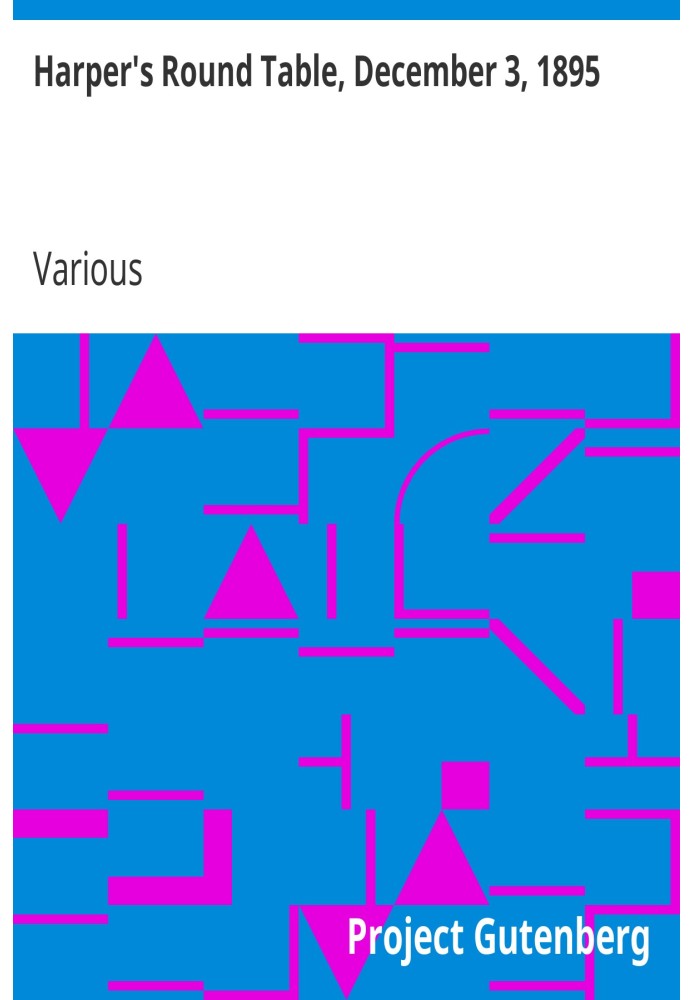 Harper's Round Table, December 3, 1895

Various

Project Gutenberg